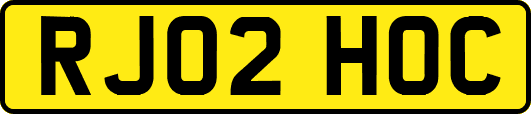 RJ02 HOC